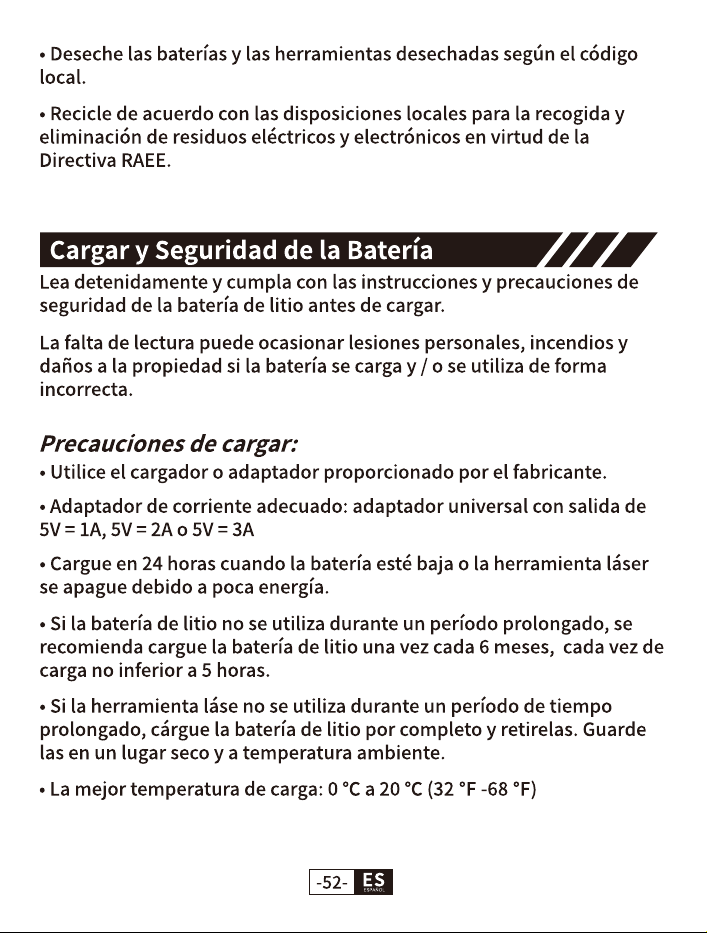 • Deseche las baterías y las herramientas desechadas según el código local.

• Recicle de acuerdo con las disposiciones locales para la recogida y eliminación de residuos eléctricos y electrónicos en virtud de la Directiva RAEE.

Cargar y Seguridad de la Batería

Lea detenidamente y cumpla con las instrucciones y precauciones de seguridad de la batería de litio antes de cargar.

La falta de lectura puede ocasionar lesiones personales, incendios y daños a la propiedad si la batería se carga y / o se utiliza de forma incorrecta.

Precauciones de cargar:

• Utilice el cargador o adaptador proporcionado por el fabricante.

• Adaptador de corriente adecuado: adaptador universal con salida de 5V = 1A, 5V = 2A o 5V = 3A

• Cargue en 24 horas cuando la batería esté baja o la herramienta láser se apague debido a poca energía.

• Si la batería de litio no se utiliza durante un período prolongado, se recomienda cargue la batería de litio una vez cada 6 meses, cada vez de carga no inferior a 5 horas.

• Si la herramienta láse no se utiliza durante un período de tiempo prolongado, cárgue la batería de litio por completo y retirelas. Guarde las en un lugar seco y a temperatura ambiente.

• La mejor temperatura de carga: 0 °C a 20 °C (32 °F -68 °F)

-52- ES ESPAÑOL